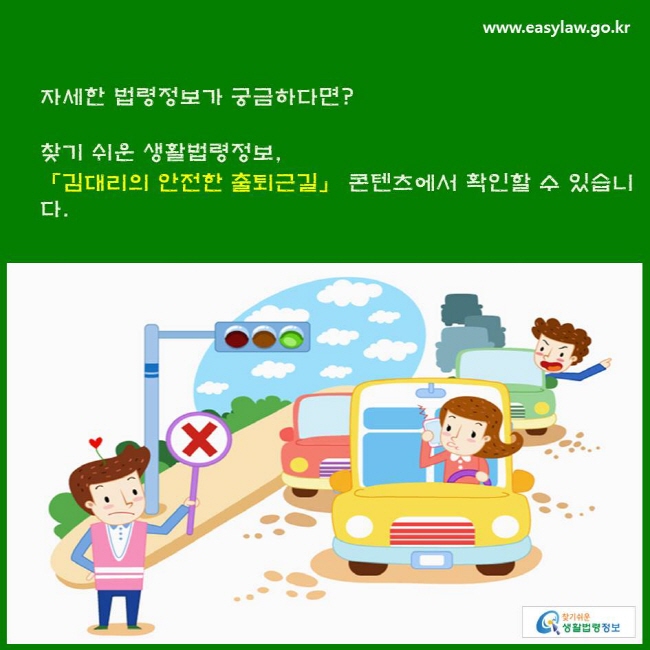 www.easylaw.go.kr

자세한 법령정보가 궁금하다면?

찾기 쉬운 생활법령정보,
「김대리의 안전한 출퇴근길」 콘텐츠에서 확인할 수 있습니다.

찾기쉬운
생활법령정보